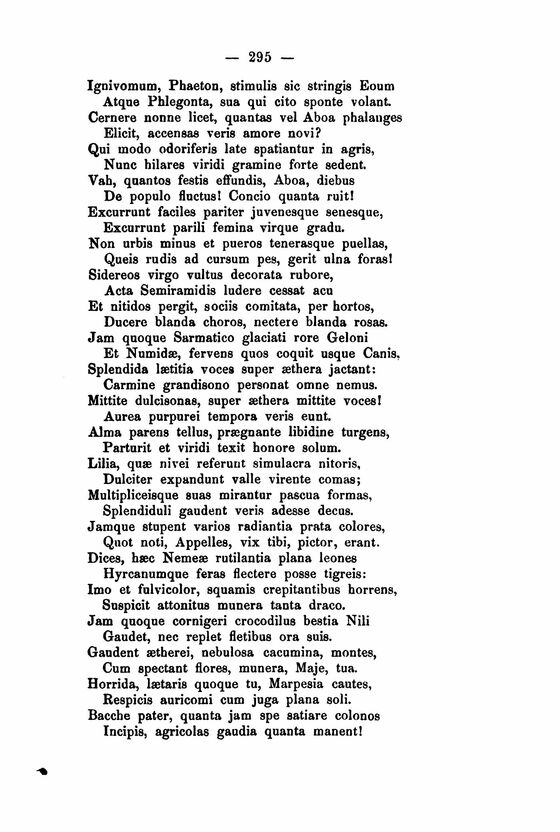 — 295 —

Ignivomum, Phaeton, stimulis sic stringis Eoum
Atque Phlegonta, sua qui cito sponte volant.
Cernere nonne licet, quantas vel Aboa phalanges
Elicit, accensas veris amore novi?
Qui modo odoriferis late spatiantur in agris,
Nunc hilares viridi gramine forte sedent.
Vah, quantos festis effundis, Aboa, diebus
De populo fluctus! Concio quanta ruit!
Excurrunt faciles pariter juvenesque senesque,
Excurrunt parili femina virque gradu.
Non urbis minus et pueros tenerasque puellas,
Queis rudis ad cursum pes, gerit ulna foras!
Sidereos virgo vultus decorata rubore,
Acta Semiramidis ludere cessat acu
Et nitidos pergit, sociis comitata, per hortos,
Ducere blanda choros, nectere blanda rosas.
Jam quoque Sarmatico glaciati rore Geloni
Et Numidæ, fervens quos coquit usque Canis,
Splendida lætitia voces super æthera jactant:
Carmine grandisono personat omne nemus.
Mittite dulcisonas, super æthera mittite voces!
Aurea purpurei tempora veris eunt.
Alma parens tellus, prægnante libidine turgens,
Parturit et viridi texit honore solum.
Lilia, quæ nivei referunt simulacra nitoris,
Dulciter expandunt valle virente comas;
Multipliceisque suas mirantur pascua formas,
Splendiduli gaudent veris adesse decus.
Jamque stupent varios radiantia prata colores,
Quot noti, Appelles, vix tibi, pictor, erant.
Dices, hæc Nemeæ rutilantia plana leones
Hyrcanumque feras flectere posse tigreis:
Imo et fulvicolor, squamis crepitantibus horrens,
Suspicit attonitus munera tanta draco.
Jam quoque cornigeri crocodilus bestia Nili
Gaudet, nec replet fletibus ora suis.
Gaudent ætherei, nebulosa cacumina, montes,
Cum spectant flores, munera, Maje, tua.
Horrida, lætaris quoque tu, Marpesia cautes,
Respicis auricomi cum juga plana soli.
Bacche pater, quanta jam spe satiare colonos
Incipis, agricolas gaudia quanta manent!